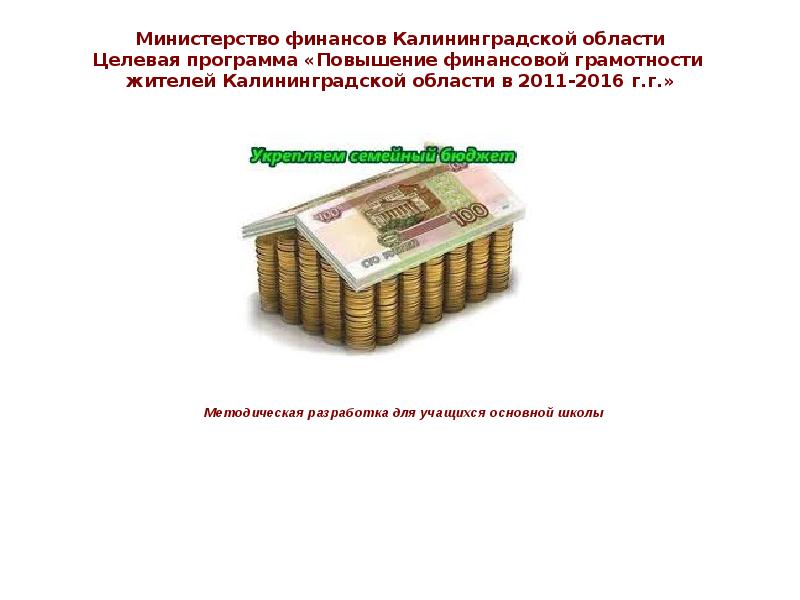 Министерство финансов Калининградской области
Целевая программа «Повышение финансовой грамотности жителей Калининградской области в 2011-2016 г.г.»

Укрепляем семейный бюджет

100

100

Методическая разработка для учащихся основной школы